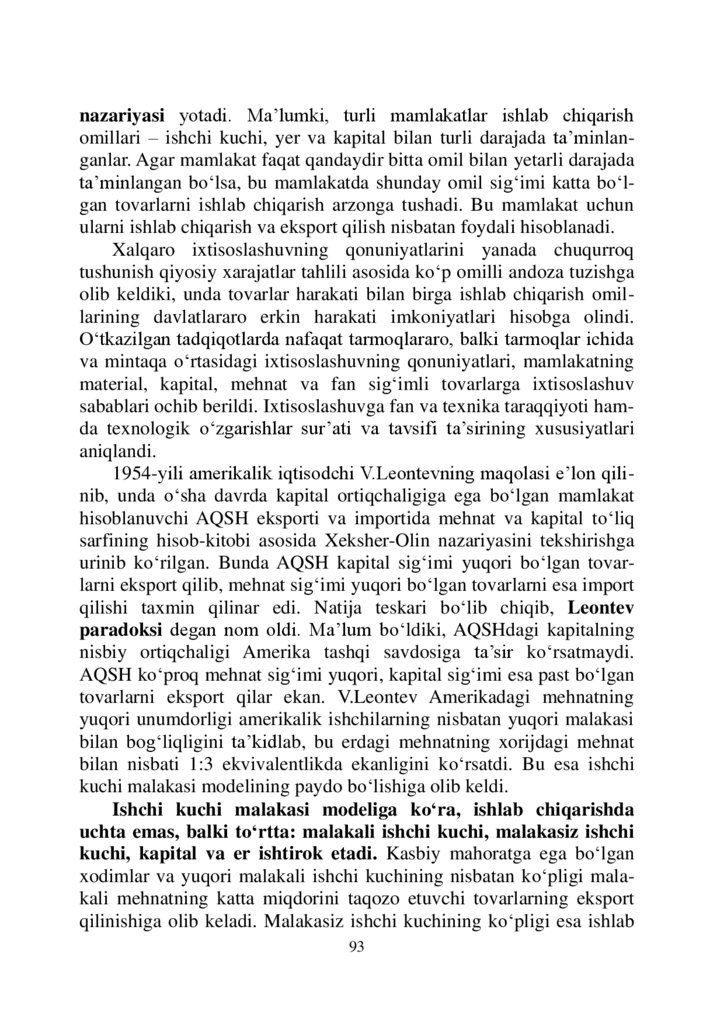 **nazariyasi** yotadi. Ma’lumki, turli mamlakatlar ishlab chiqarish omillari – ishchi kuchi, yer va kapital bilan turli darajada ta’minlanganlar. Agar mamlakat faqat qandaydir bitta omil bilan yetarli darajada ta’minlangan bo‘lsa, bu mamlakatda shunday omil sig‘imi katta bo‘lgan tovarlarni ishlab chiqarish arzonga tushadi. Bu mamlakat uchun ularni ishlab chiqarish va eksport qilish nisbatan foydali hisoblanadi.

Xalqaro ixtisoslashuvning qonuniyatlarini yanada chuqurroq tushunish qiyosiy xarajatlar tahlili asosida ko‘p omilli andoza tuzishga olib keldiki, unda tovarlar harakati bilan birga ishlab chiqarish omillarining davlatlararo erkin harakati imkoniyatlari hisobga olindi. O‘tkazilgan tadqiqotlarda nafaqat tarmoqlararo, balki tarmoqlar ichida va mintaqa o‘rtasidagi ixtisoslashuvning qonuniyatlari, mamlakatning material, kapital, mehnat va fan sig‘imli tovarlarga ixtisoslashuv sabablari ochib berildi. Ixtisoslashuvga fan va texnika taraqqiyoti hamda texnologik o‘zgarishlar sur’ati va tavsifi ta’sirining xususiyatlari aniqlandi.

1954-yili amerikalik iqtisodchi V.Leontevning maqolasi e’lon qilinib, unda o‘sha davrda kapital ortiqchaligiga ega bo‘lgan mamlakat hisoblanuvchi AQSH eksporti va importida mehnat va kapital to‘liq sarfining hisob-kitobi asosida Xeksher-Olin nazariyasini tekshirishga urinib ko‘rilgan. Bunda AQSH kapital sig‘imi yuqori bo‘lgan tovarlarni eksport qilib, mehnat sig‘imi yuqori bo‘lgan tovarlarni esa import qilishi taxmin qilinar edi. Natija teskari bo‘lib chiqib, **Leontev paradoksi** degan nom oldi. Ma’lum bo‘ldiki, AQSHdagi kapitalning nisbiy ortiqchaligi Amerika tashqi savdosiga ta’sir ko‘rsatmaydi. AQSH ko‘proq mehnat sig‘imi yuqori, kapital sig‘imi esa past bo‘lgan tovarlarni eksport qilar ekan. V.Leontev Amerikadagi mehnatning yuqori unumdorligi amerikalik ishchilarning nisbatan yuqori malakasi bilan bog‘liqligini ta’kidlab, bu erdagi mehnatning xorijdagi mehnat bilan nisbati 1:3 ekvivalentlikda ekanligini ko‘rsatdi. Bu esa ishchi kuchi malakasi modelining paydo bo‘lishiga olib keldi.

**Ishchi kuchi malakasi modeliga ko‘ra, ishlab chiqarishda uchta emas, balki to‘rtta: malakali ishchi kuchi, malakasiz ishchi kuchi, kapital va er ishtirok etadi.** Kasbiy mahoratga ega bo‘lgan xodimlar va yuqori malakali ishchi kuchining nisbatan ko‘pligi malakali mehnatning katta miqdorini taqozo etuvchi tovarlarning eksport qilinishiga olib keladi. Malakasiz ishchi kuchining ko‘pligi esa ishlab

93